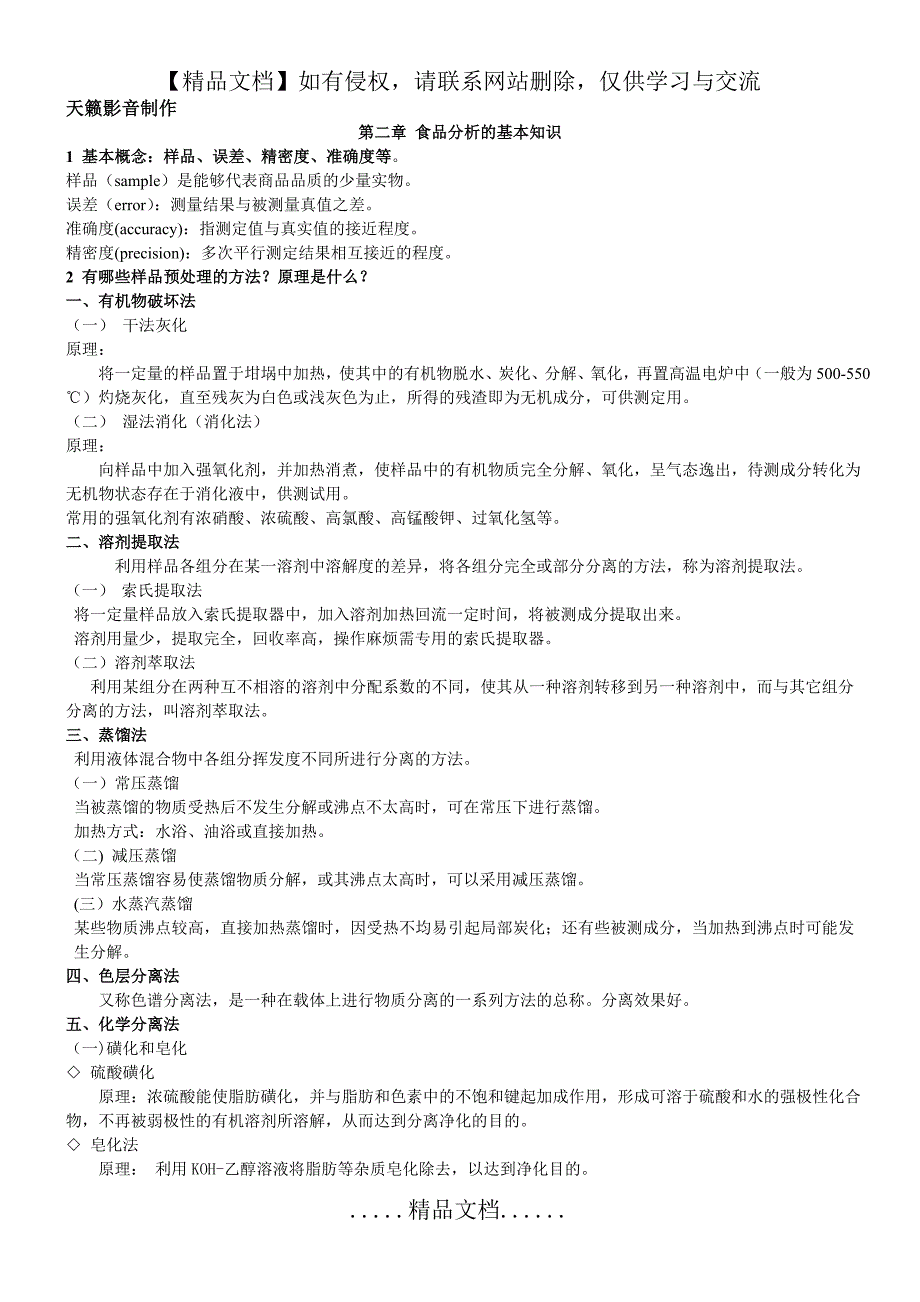 【精品文档】如有侵权，请联系网站删除，仅供学习与交流

天籁影音制作

第二章 食品分析的基本知识

1 基本概念：样品、误差、精密度、准确度等。

样品（sample）是能够代表商品品质的少量实物。

误差（error）：测量结果与被测量真值之差。

准确度(accuracy)：指测定值与真实值的接近程度。

精密度(precision)：多次平行测定结果相互接近的程度。

2 有哪些样品预处理的方法？原理是什么？

一、有机物破坏法

（一） 干法灰化

原理：

将一定量的样品置于坩埚中加热，使其中的有机物脱水、炭化、分解、氧化，再置高温电炉中（一般为 500-550℃）灼烧灰化，直至残灰为白色或浅灰色为止，所得的残渣即为无机成分，可供测定用。

（二） 湿法消化（消化法）

原理：

向样品中加入强氧化剂，并加热消煮，使样品中的有机物质完全分解、氧化，呈气态逸出，待测成分转化为无机物状态存在于消化液中，供测试用。

常用的强氧化剂有浓硝酸、浓硫酸、高氯酸、高锰酸钾、过氧化氢等。

二、溶剂提取法

利用样品各组分在某一溶剂中溶解度的差异，将各组分完全或部分分离的方法，称为溶剂提取法。

（一） 索氏提取法

将一定量样品放入索氏提取器中，加入溶剂加热回流一定时间，将被测成分提取出来。

溶剂用量少，提取完全，回收率高，操作麻烦需专用的索氏提取器。

（二）溶剂萃取法

利用某组分在两种互不相溶的溶剂中分配系数的不同，使其从一种溶剂转移到另一种溶剂中，而与其它组分分离的方法，叫溶剂萃取法。

三、蒸馏法

利用液体混合物中各组分挥发度不同所进行分离的方法。

（一）常压蒸馏

当被蒸馏的物质受热后不发生分解或沸点不太高时，可在常压下进行蒸馏。

加热方式：水浴、油浴或直接加热。

（二) 减压蒸馏

当常压蒸馏容易使蒸馏物质分解，或其沸点太高时，可以采用减压蒸馏。

(三）水蒸汽蒸馏

某些物质沸点较高，直接加热蒸馏时，因受热不均易引起局部炭化；还有些被测成分，当加热到沸点时可能发生分解。

四、色层分离法

又称色谱分离法，是一种在载体上进行物质分离的一系列方法的总称。分离效果好。

五、化学分离法

（一)磺化和皂化

◇ 硫酸磺化

原理：浓硫酸能使脂肪磺化，并与脂肪和色素中的不饱和键起加成作用，形成可溶于硫酸和水的强极性化合物，不再被弱极性的有机溶剂所溶解，从而达到分离净化的目的。

◇ 皂化法

原理： 利用 KOH-乙醇溶液将脂肪等杂质皂化除去，以达到净化目的。

.....精品文档......